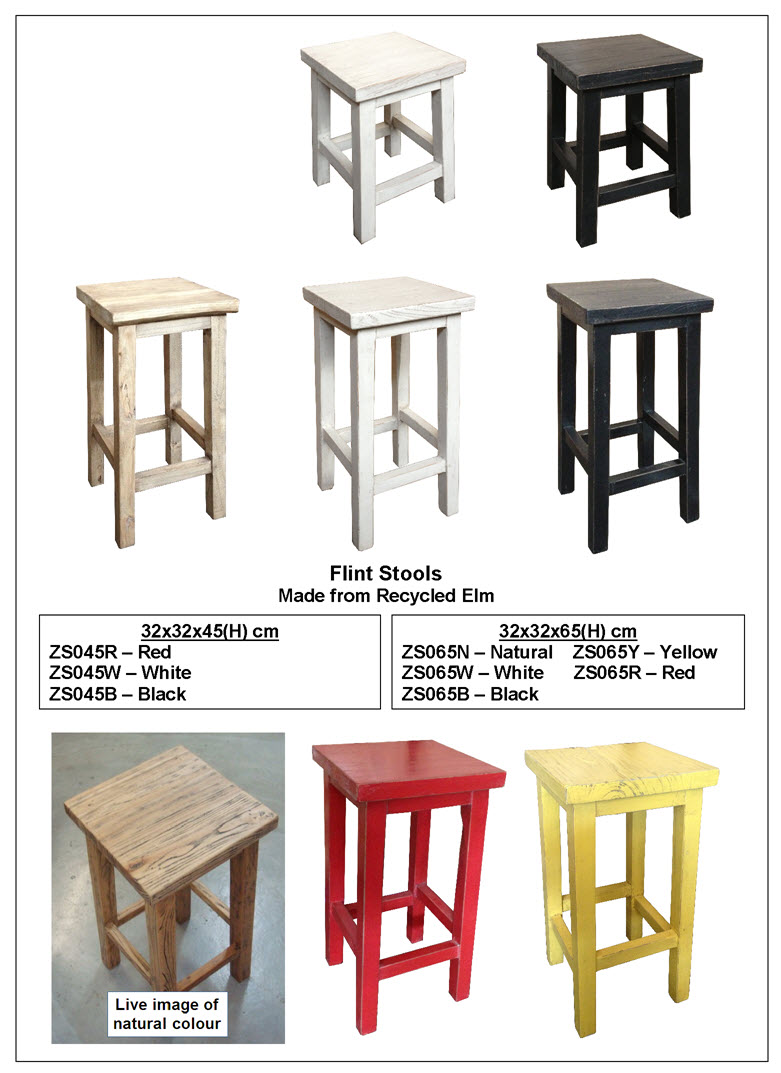 Flint Stools
Made from Recycled Elm

32x32x45(H) cm
ZS045R – Red
ZS045W – White
ZS045B – Black

32x32x65(H) cm
ZS065N – Natural
ZS065W – White
ZS065B – Black
ZS065Y – Yellow
ZS065R – Red

Live image of natural colour